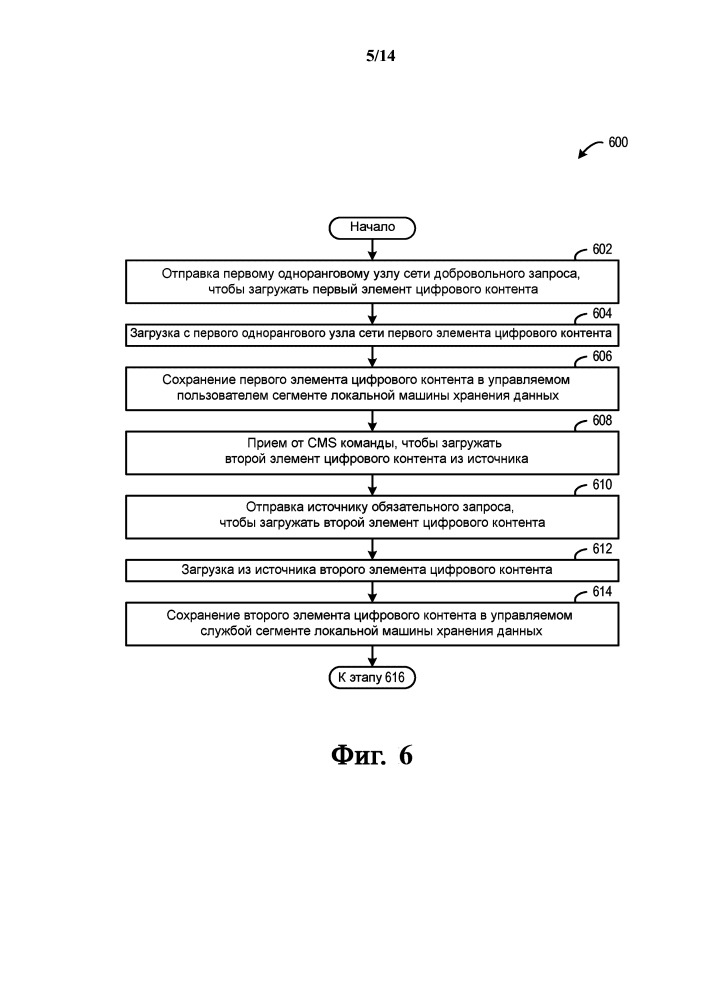 5/14

600

Начало

602

Отправка первому одноранговому узлу сети добровольного запроса, чтобы загружать первый элемент цифрового контента

604

Загрузка с первого однорангового узла сети первого элемента цифрового контента

606

Сохранение первого элемента цифрового контента в управляемом пользователем сегменте локальной машины хранения данных

608

Прием от CMS команды, чтобы загружать второй элемент цифрового контента из источника

610

Отправка источнику обязательного запроса, чтобы загружать второй элемент цифрового контента

612

Загрузка из источника второго элемента цифрового контента

614

Сохранение второго элемента цифрового контента в управляемом службой сегменте локальной машины хранения данных

К этапу 616

Фиг. 6